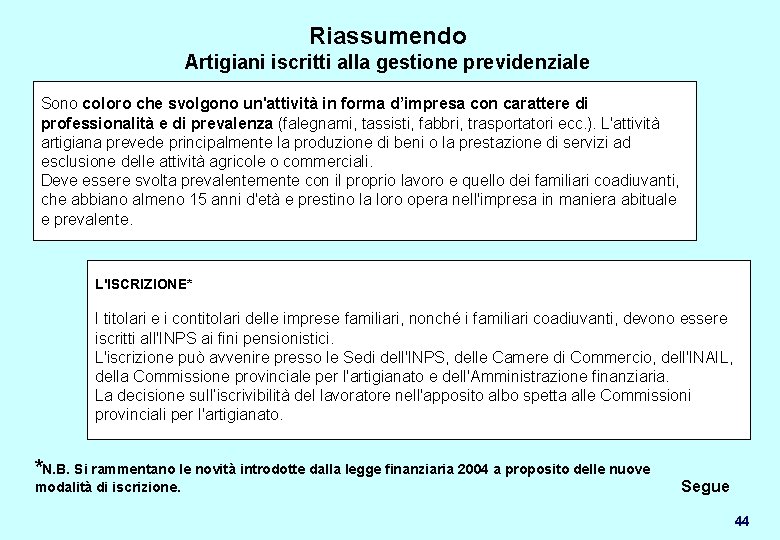 Riassumendo
Artigiani iscritti alla gestione previdenziale

Sono coloro che svolgono un'attività in forma d'impresa con carattere di professionalità e di prevalenza (falegnami, tassisti, fabbri, trasportatori ecc.). L'attività artigiana prevede principalmente la produzione di beni o la prestazione di servizi ad esclusione delle attività agricole o commerciali.
Deve essere svolta prevalentemente con il proprio lavoro e quello dei familiari coadiuvanti, che abbiano almeno 15 anni d'età e prestino la loro opera nell'impresa in maniera abituale e prevalente.

L'ISCRIZIONE*

I titolari e i contitolari delle imprese familiari, nonché i familiari coadiuvanti, devono essere iscritti all'INPS ai fini pensionistici.
L'iscrizione può avvenire presso le Sedi dell'INPS, delle Camere di Commercio, dell'INAIL, della Commissione provinciale per l'artigianato e dell'Amministrazione finanziaria.
La decisione sull'iscrivibilità del lavoratore nell'apposito albo spetta alle Commissioni provinciali per l'artigianato.

*N.B. Si rammentano le novità introdotte dalla legge finanziaria 2004 a proposito delle nuove modalità di iscrizione.

Segue

44